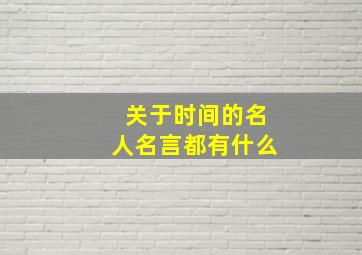 关于时间的名人名言都有什么